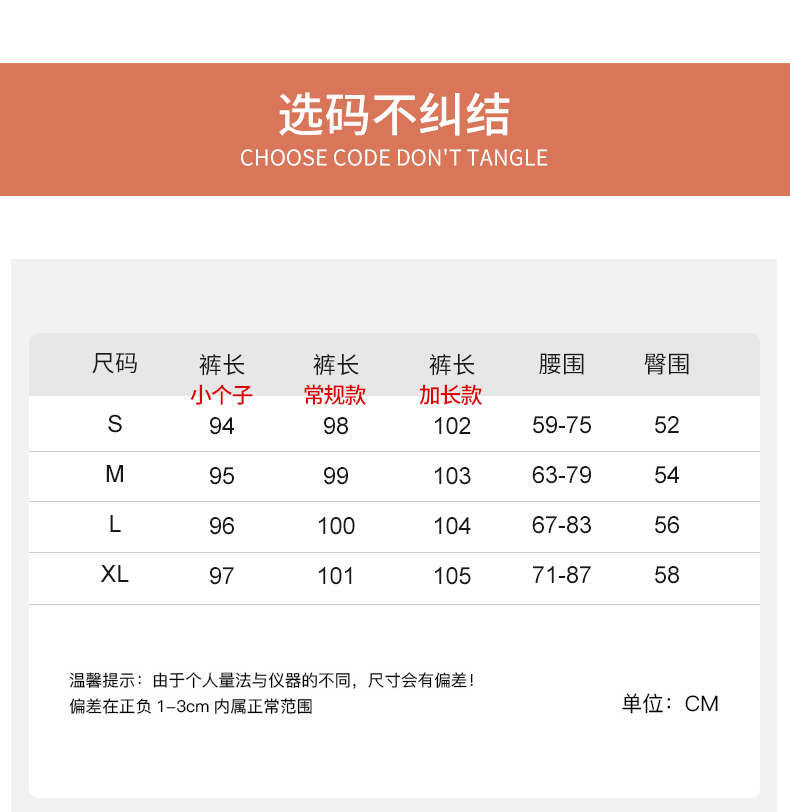 选码不纠结
CHOOSE CODE DON'T TANGLE

| 尺码 | 裤长 小个子 | 裤长 常规款 | 裤长 加长款 | 腰围 | 臀围 |
|---|---|---|---|---|---|
| S | 94 | 98 | 102 | 59-75 | 52 |
| M | 95 | 99 | 103 | 63-79 | 54 |
| L | 96 | 100 | 104 | 67-83 | 56 |
| XL | 97 | 101 | 105 | 71-87 | 58 |

温馨提示：由于个人量法与仪器的不同，尺寸会有偏差！
偏差在正负1-3cm内属正常范围

单位：CM